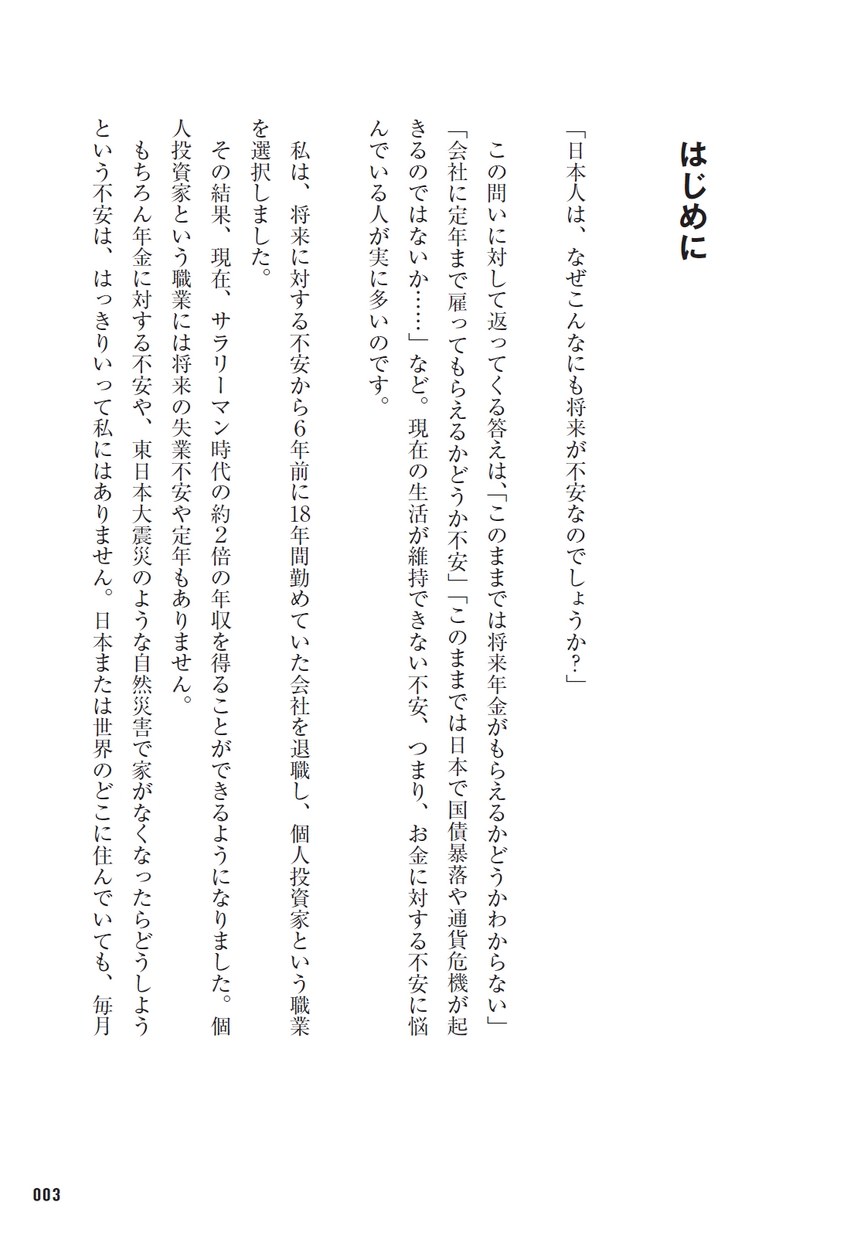 はじめに

「日本人は、なぜこんなにも将来が不安なのでしょうか?」

この問いに対して返ってくる答えは、「このままでは将来年金がもらえるかどうかわからない」「会社に定年まで雇ってもらえるかどうか不安」「このままでは日本で国債暴落や通貨危機が起きるのではないか……」など。現在の生活が維持できない不安、つまり、お金に対する不安に悩んでいる人が実に多いのです。

私は、将来に対する不安から6年前に18年間勤めていた会社を退職し、個人投資家という職業を選択しました。

その結果、現在、サラリーマン時代の約2倍の年収を得ることができるようになりました。個人投資家という職業には将来の失業不安や定年もありません。

もちろん年金に対する不安や、東日本大震災のような自然災害で家がなくなったらどうしようという不安は、はっきりいって私にはありません。日本または世界のどこに住んでいても、毎月

003